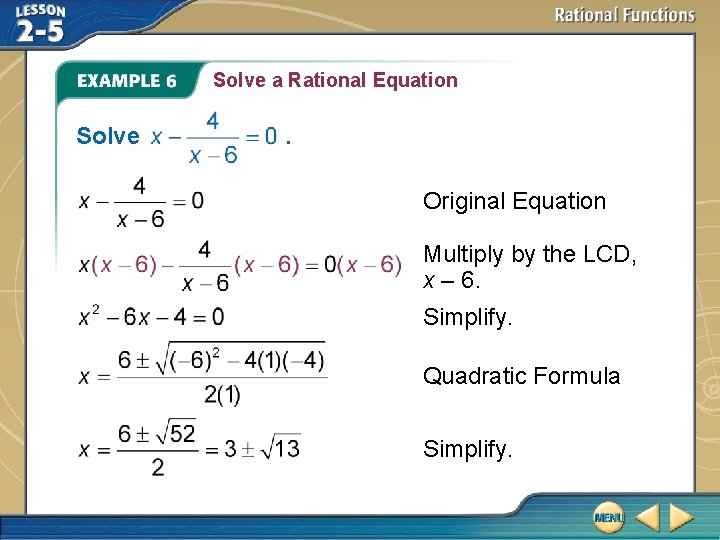 LESSON 2-5

Rational Functions

EXAMPLE 6 Solve a Rational Equation

Solve $x - \frac{4}{x-6} = 0$.

$x - \frac{4}{x-6} = 0$ Original Equation

$x(x-6) - \frac{4}{x-6}(x-6) = 0(x-6)$ Multiply by the LCD, $x - 6$.

$x^2 - 6x - 4 = 0$ Simplify.

$x = \frac{6 \pm \sqrt{(-6)^2 - 4(1)(-4)}}{2(1)}$ Quadratic Formula

$x = \frac{6 \pm \sqrt{52}}{2} = 3 \pm \sqrt{13}$ Simplify.

MENU